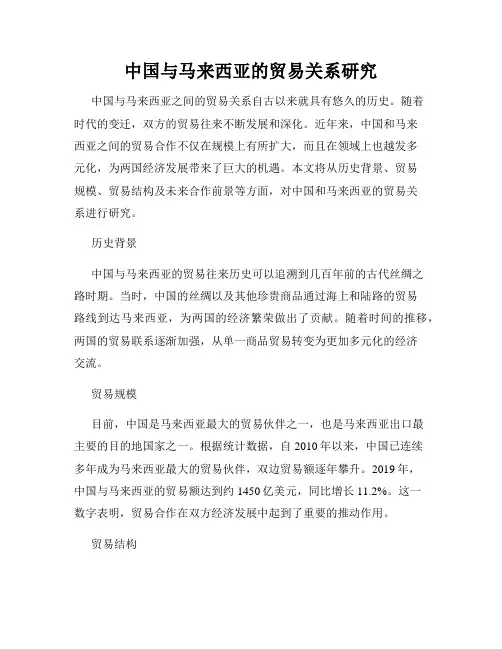 中国与马来西亚的贸易关系研究

中国与马来西亚之间的贸易关系自古以来就具有悠久的历史。随着时代的变迁，双方的贸易往来不断发展和深化。近年来，中国和马来西亚之间的贸易合作不仅在规模上有所扩大，而且在领域上也越发多元化，为两国经济发展带来了巨大的机遇。本文将从历史背景、贸易规模、贸易结构及未来合作前景等方面，对中国和马来西亚的贸易关系进行研究。

历史背景

中国与马来西亚的贸易往来历史可以追溯到几百年前的古代丝绸之路时期。当时，中国的丝绸以及其他珍贵商品通过海上和陆路的贸易路线到达马来西亚，为两国的经济繁荣做出了贡献。随着时间的推移，两国的贸易联系逐渐加强，从单一商品贸易转变为更加多元化的经济交流。

贸易规模

目前，中国是马来西亚最大的贸易伙伴之一，也是马来西亚出口最主要的目的地国家之一。根据统计数据，自 2010 年以来，中国已连续多年成为马来西亚最大的贸易伙伴，双边贸易额逐年攀升。2019 年，中国与马来西亚的贸易额达到约 1450 亿美元，同比增长 11.2%。这一数字表明，贸易合作在双方经济发展中起到了重要的推动作用。

贸易结构